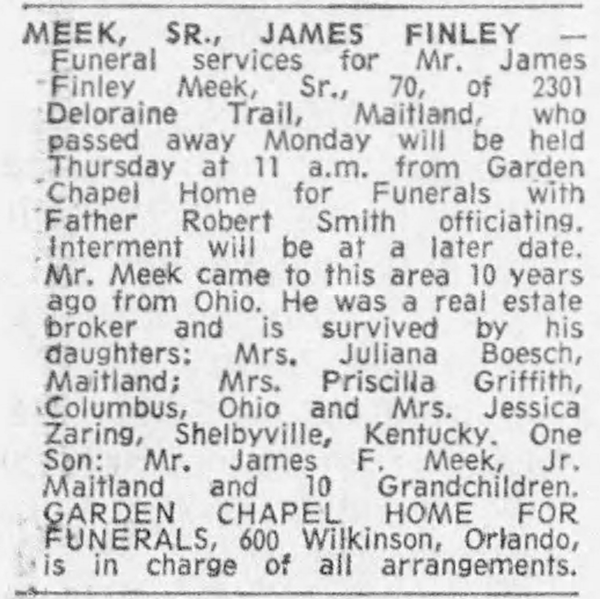 MEEK, SR., JAMES FINLEY — Funeral services for Mr. James Finley Meek, Sr., 70, of 2301 Deloraine Trail, Maitland, who passed away Monday will be held Thursday at 11 a.m. from Garden Chapel Home for Funerals with Father Robert Smith officiating. Interment will be at a later date. Mr. Meek came to this area 10 years ago from Ohio. He was a real estate broker and is survived by his daughters: Mrs. Juliana Boesch, Maitland; Mrs. Priscilla Griffith, Columbus, Ohio and Mrs. Jessica Zaring, Shelbyville, Kentucky. One Son: Mr. James F. Meek, Jr. Maitland and 10 Grandchildren. GARDEN CHAPEL HOME FOR FUNERALS, 600 Wilkinson, Orlando, is in charge of all arrangements.